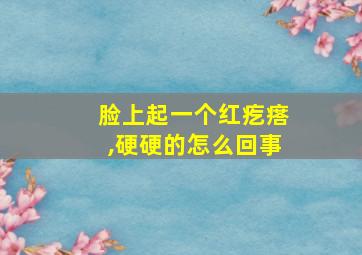 脸上起一个红疙瘩,硬硬的怎么回事